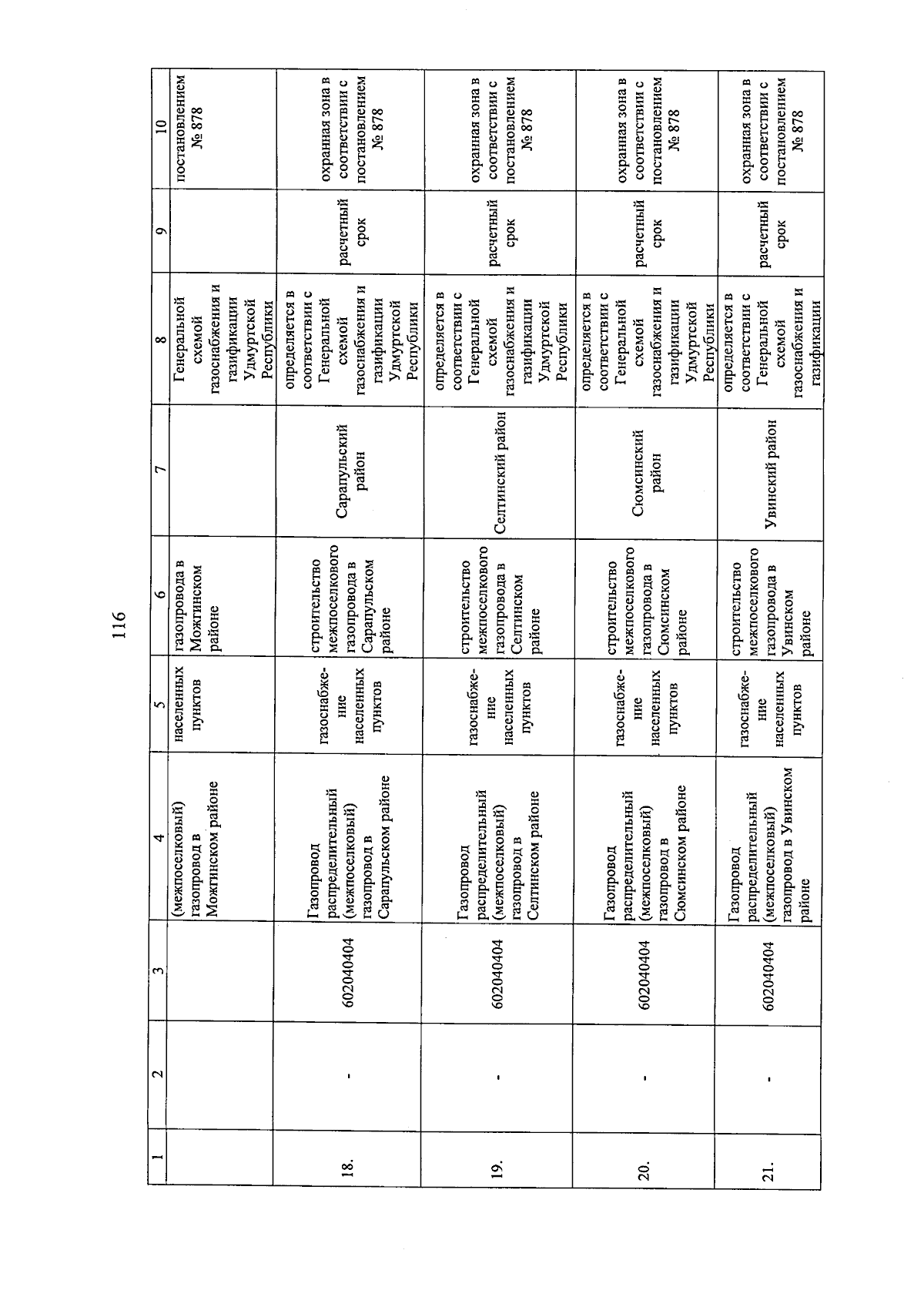 116

| 1 | 2 | 3 | 4 | 5 | 6 | 7 | 8 | 9 | 10 |
|---|---|---|---|---|---|---|---|---|---|
| | | | (межпоселковый) газопровод в Можгинском районе | населенных пунктов | газопровода в Можгинском районе | | Генеральной схемой газоснабжения и газификации Удмуртской Республики | | постановлением № 878 |
| 18. | - | 602040404 | Газопровод распределительный (межпоселковый) газопровод в Сарапульском районе | газоснабжение населенных пунктов | строительство межпоселкового газопровода в Сарапульском районе | Сарапульский район | определяется в соответствии с Генеральной схемой газоснабжения и газификации Удмуртской Республики | расчетный срок | охранная зона в соответствии с постановлением № 878 |
| 19. | - | 602040404 | Газопровод распределительный (межпоселковый) газопровод в Селтинском районе | газоснабжение населенных пунктов | строительство межпоселкового газопровода в Селтинском районе | Селтинский район | определяется в соответствии с Генеральной схемой газоснабжения и газификации Удмуртской Республики | расчетный срок | охранная зона в соответствии с постановлением № 878 |
| 20. | - | 602040404 | Газопровод распределительный (межпоселковый) газопровод в Сюмсинском районе | газоснабжение населенных пунктов | строительство межпоселкового газопровода в Сюмсинском районе | Сюмсинский район | определяется в соответствии с Генеральной схемой газоснабжения и газификации Удмуртской Республики | расчетный срок | охранная зона в соответствии с постановлением № 878 |
| 21. | - | 602040404 | Газопровод распределительный (межпоселковый) газопровод в Увинском районе | газоснабжение населенных пунктов | строительство межпоселкового газопровода в Увинском районе | Увинский район | определяется в соответствии с Генеральной схемой газоснабжения и газификации | расчетный срок | охранная зона в соответствии с постановлением № 878 |